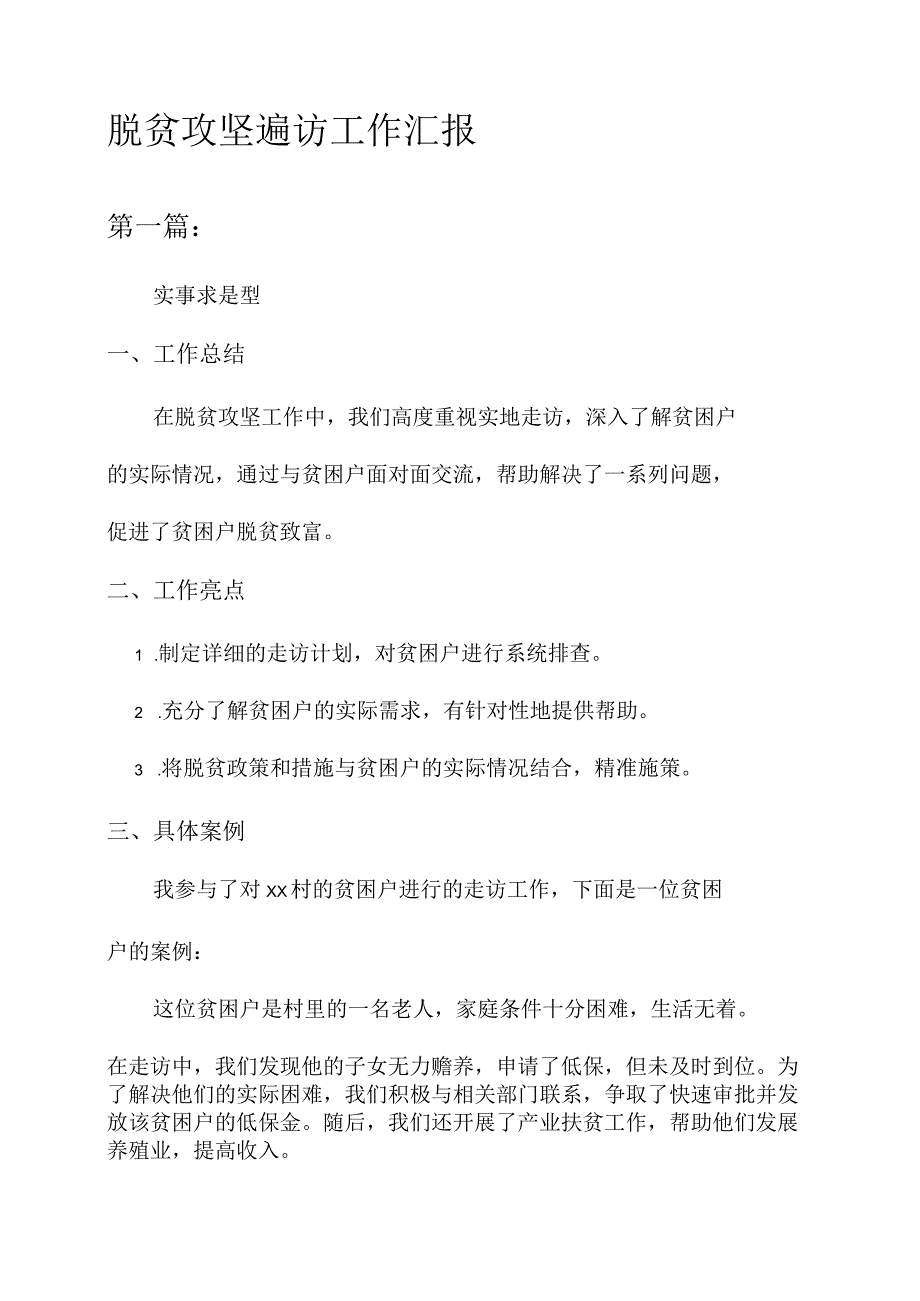 脱贫攻坚遍访工作汇报

第一篇：

实事求是型

一、工作总结

在脱贫攻坚工作中，我们高度重视实地走访，深入了解贫困户的实际情况，通过与贫困户面对面交流，帮助解决了一系列问题，促进了贫困户脱贫致富。

二、工作亮点

1 .制定详细的走访计划，对贫困户进行系统排查。

2 .充分了解贫困户的实际需求，有针对性地提供帮助。

3 .将脱贫政策和措施与贫困户的实际情况结合，精准施策。

三、具体案例

我参与了对xx村的贫困户进行的走访工作，下面是一位贫困户的案例：

这位贫困户是村里的一名老人，家庭条件十分困难，生活无着。

在走访中，我们发现他的子女无力赡养，申请了低保，但未及时到位。为了解决他们的实际困难，我们积极与相关部门联系，争取了快速审批并发放该贫困户的低保金。随后，我们还开展了产业扶贫工作，帮助他们发展养殖业，提高收入。